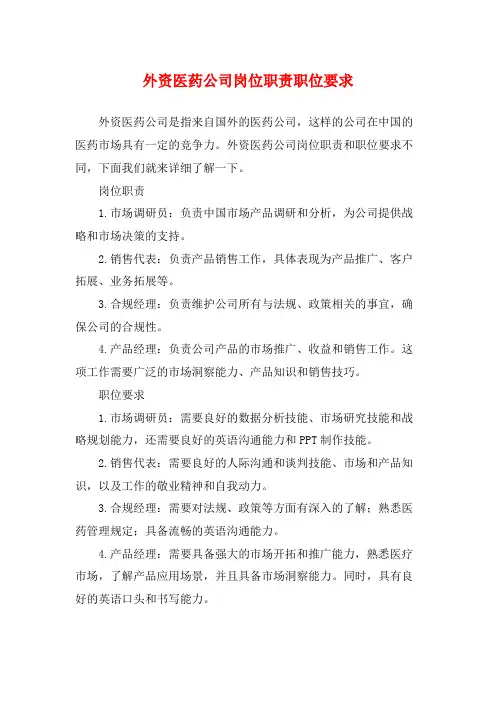 外资医药公司岗位职责职位要求

外资医药公司是指来自国外的医药公司，这样的公司在中国的医药市场具有一定的竞争力。外资医药公司岗位职责和职位要求不同，下面我们就来详细了解一下。

岗位职责

1.市场调研员：负责中国市场产品调研和分析，为公司提供战略和市场决策的支持。

2.销售代表：负责产品销售工作，具体表现为产品推广、客户拓展、业务拓展等。

3.合规经理：负责维护公司所有与法规、政策相关的事宜，确保公司的合规性。

4.产品经理：负责公司产品的市场推广、收益和销售工作。这项工作需要广泛的市场洞察能力、产品知识和销售技巧。

职位要求

1.市场调研员：需要良好的数据分析技能、市场研究技能和战略规划能力，还需要良好的英语沟通能力和PPT制作技能。

2.销售代表：需要良好的人际沟通和谈判技能、市场和产品知识，以及工作的敬业精神和自我动力。

3.合规经理：需要对法规、政策等方面有深入的了解；熟悉医药管理规定；具备流畅的英语沟通能力。

4.产品经理：需要具备强大的市场开拓和推广能力，熟悉医疗市场，了解产品应用场景，并且具备市场洞察能力。同时，具有良好的英语口头和书写能力。